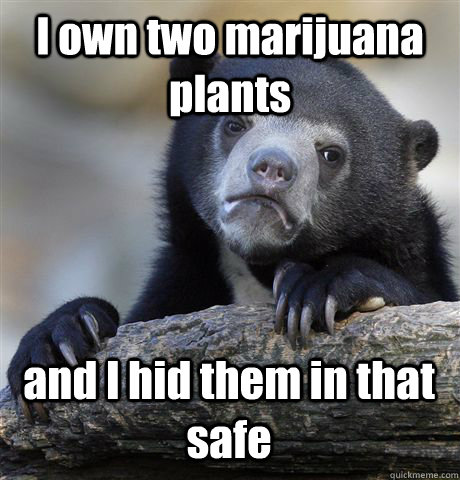 I own two marijuana plants

and I hid them in that safe

quickmeme.com